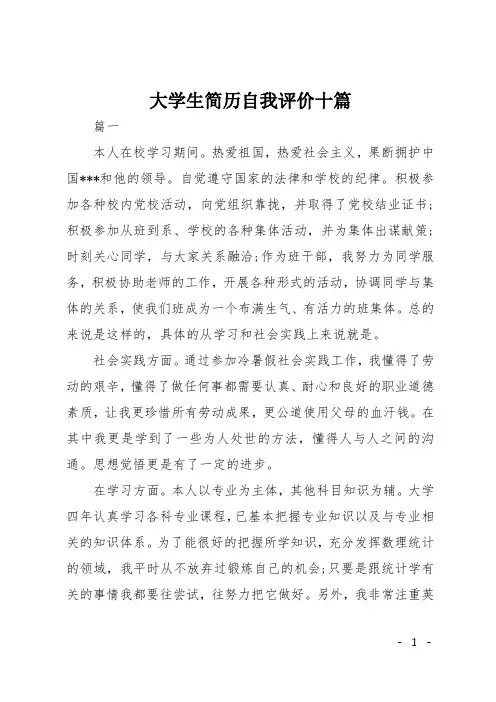 大学生简历自我评价十篇

篇一

本人在校学习期间。热爱祖国，热爱社会主义，果断拥护中国***和他的领导。自觉遵守国家的法律和学校的纪律。积极参加各种校内党校活动，向党组织靠拢，并取得了党校结业证书；积极参加从班到系、学校的各种集体活动，并为集体出谋献策；时刻关心同学，与大家关系融洽;作为班干部，我努力为同学服务，积极协助老师的工作，开展各种形式的活动，协调同学与集体的关系，使我们班成为一个布满生气、有活力的班集体。总的来说是这样的，具体的从学习和社会实践上来说就是。

社会实践方面。通过参加冷暑假社会实践工作，我懂得了劳动的艰辛，懂得了做任何事都需要认真、耐心和良好的职业道德素质，让我更珍惜所有劳动成果，更公道使用父母的血汗钱。在其中我更是学到了一些为人处世的方法，懂得人与人之间的沟通。思想觉悟更是有了一定的进步。

在学习方面。本人以专业为主体，其他科目知识为辅。大学四年认真学习各科专业课程，已基本把握专业知识以及与专业相关的知识体系。为了能很好的把握所学知识，充分发挥数理统计的领域，我平时从不放弃过锻炼自己的机会;只要是跟统计学有关的事情我都要往尝试，往努力把它做好。另外，我非常注重英

- 1 -